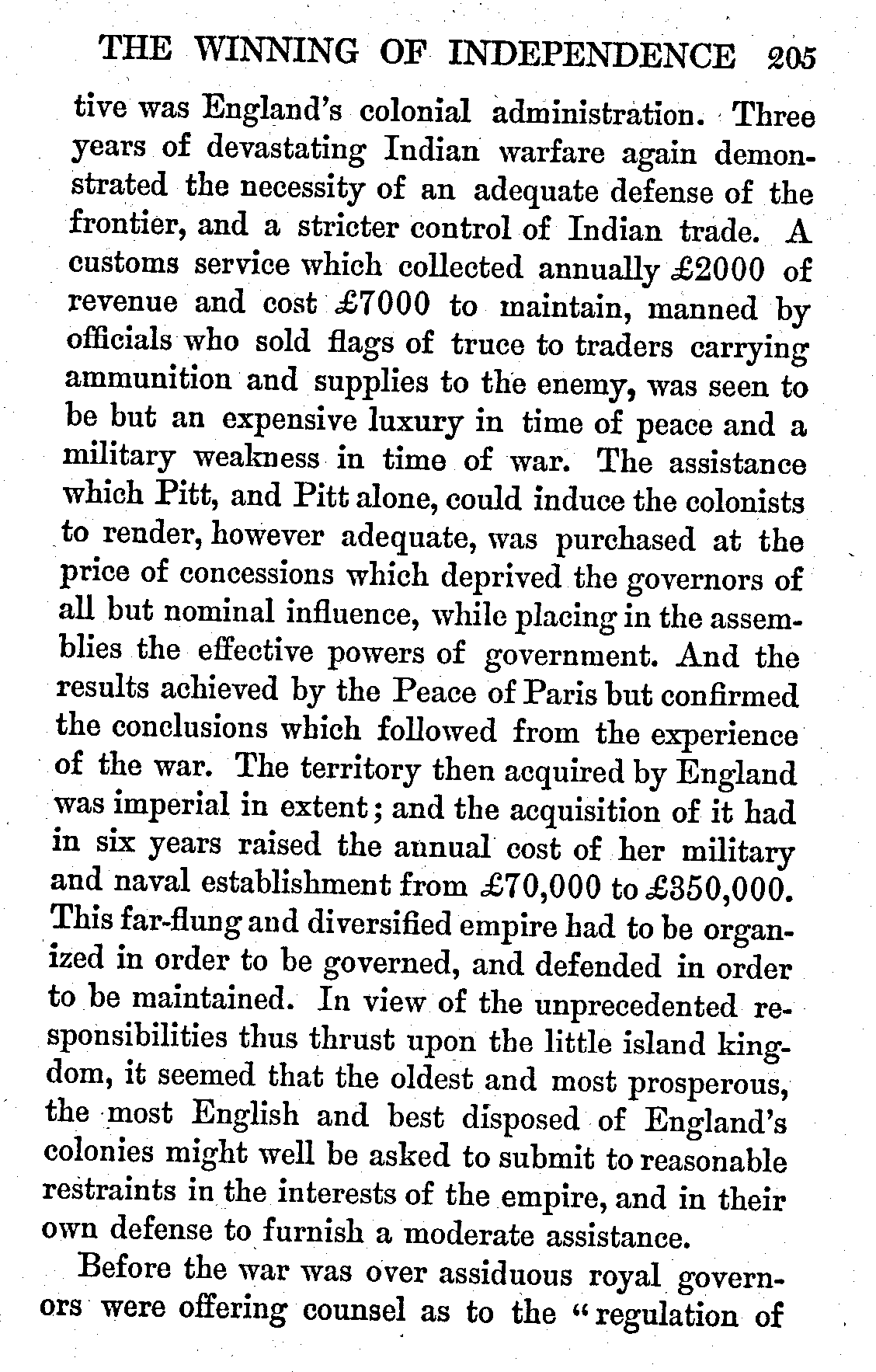 THE WINNING OF INDEPENDENCE 205

tive was England's colonial administration. Three years of devastating Indian warfare again demonstrated the necessity of an adequate defense of the frontier, and a stricter control of Indian trade. A customs service which collected annually £2000 of revenue and cost £7000 to maintain, manned by officials who sold flags of truce to traders carrying ammunition and supplies to the enemy, was seen to be but an expensive luxury in time of peace and a military weakness in time of war. The assistance which Pitt, and Pitt alone, could induce the colonists to render, however adequate, was purchased at the price of concessions which deprived the governors of all but nominal influence, while placing in the assemblies the effective powers of government. And the results achieved by the Peace of Paris but confirmed the conclusions which followed from the experience of the war. The territory then acquired by England was imperial in extent; and the acquisition of it had in six years raised the annual cost of her military and naval establishment from £70,000 to £350,000. This far-flung and diversified empire had to be organized in order to be governed, and defended in order to be maintained. In view of the unprecedented responsibilities thus thrust upon the little island kingdom, it seemed that the oldest and most prosperous, the most English and best disposed of England's colonies might well be asked to submit to reasonable restraints in the interests of the empire, and in their own defense to furnish a moderate assistance.

Before the war was over assiduous royal governors were offering counsel as to the "regulation of